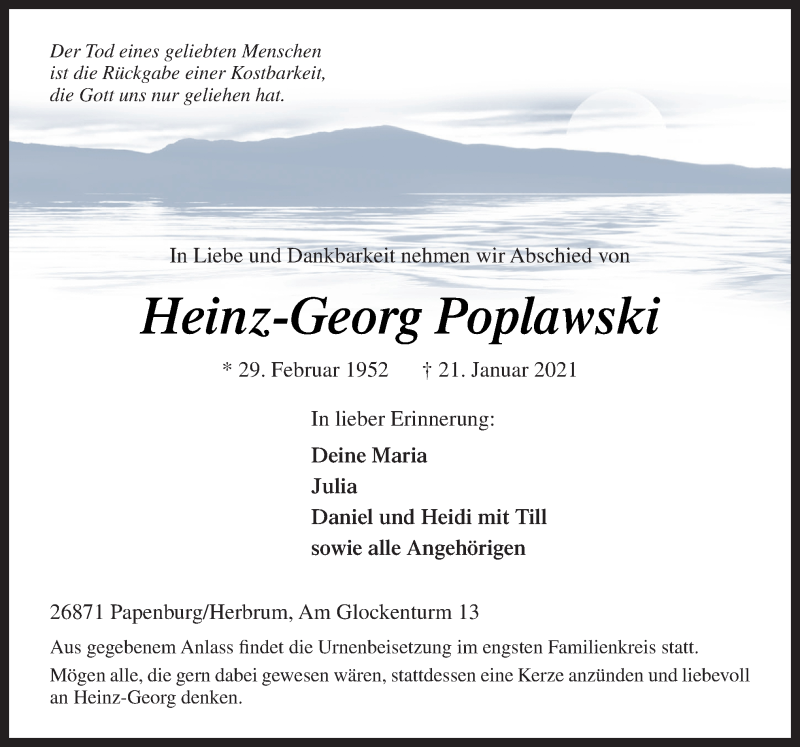 Der Tod eines geliebten Menschen ist die Rückgabe einer Kostbarkeit, die Gott uns nur geliehen hat.

In Liebe und Dankbarkeit nehmen wir Abschied von

Heinz-Georg Poplawski

* 29. Februar 1952 † 21. Januar 2021

In lieber Erinnerung:

Deine Maria
Julia
Daniel und Heidi mit Till
sowie alle Angehörigen

26871 Papenburg/Herbrum, Am Glockenturm 13

Aus gegebenem Anlass findet die Urnenbeisetzung im engsten Familienkreis statt.

Mögen alle, die gern dabei gewesen wären, stattdessen eine Kerze anzünden und liebevoll an Heinz-Georg denken.